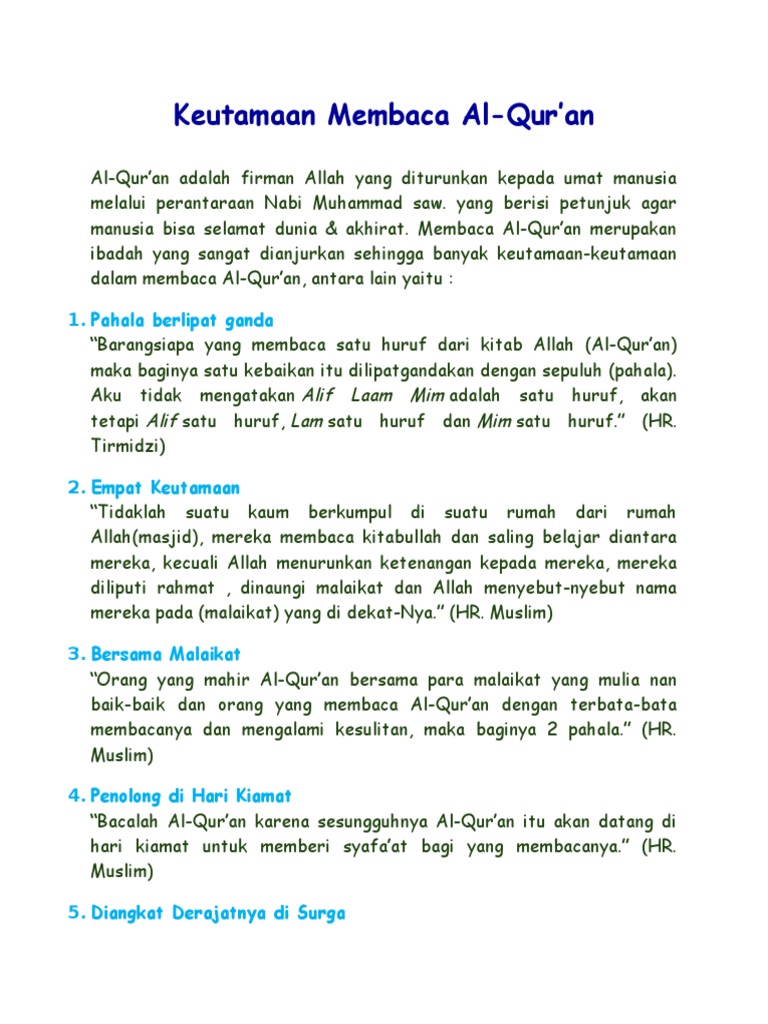 Keutamaan Membaca Al-Qur'an

Al-Qur'an adalah firman Allah yang diturunkan kepada umat manusia melalui perantaraan Nabi Muhammad saw. yang berisi petunjuk agar manusia bisa selamat dunia & akhirat. Membaca Al-Qur'an merupakan ibadah yang sangat dianjurkan sehingga banyak keutamaan-keutamaan dalam membaca Al-Qur'an, antara lain yaitu :

1. Pahala berlipat ganda
"Barangsiapa yang membaca satu huruf dari kitab Allah (Al-Qur'an) maka baginya satu kebaikan itu dilipatgandakan dengan sepuluh (pahala). Aku tidak mengatakan Alif Laam Mim adalah satu huruf, akan tetapi Alif satu huruf, Lam satu huruf dan Mim satu huruf." (HR. Tirmidzi)

2. Empat Keutamaan
"Tidaklah suatu kaum berkumpul di suatu rumah dari rumah Allah(masjid), mereka membaca kitabullah dan saling belajar diantara mereka, kecuali Allah menurunkan ketenangan kepada mereka, mereka diliputi rahmat , dinaungi malaikat dan Allah menyebut-nyebut nama mereka pada (malaikat) yang di dekat-Nya." (HR. Muslim)

3. Bersama Malaikat
"Orang yang mahir Al-Qur'an bersama para malaikat yang mulia nan baik-baik dan orang yang membaca Al-Qur'an dengan terbata-bata membacanya dan mengalami kesulitan, maka baginya 2 pahala." (HR. Muslim)

4. Penolong di Hari Kiamat
"Bacalah Al-Qur'an karena sesungguhnya Al-Qur'an itu akan datang di hari kiamat untuk memberi syafa'at bagi yang membacanya." (HR. Muslim)

5. Diangkat Derajatnya di Surga